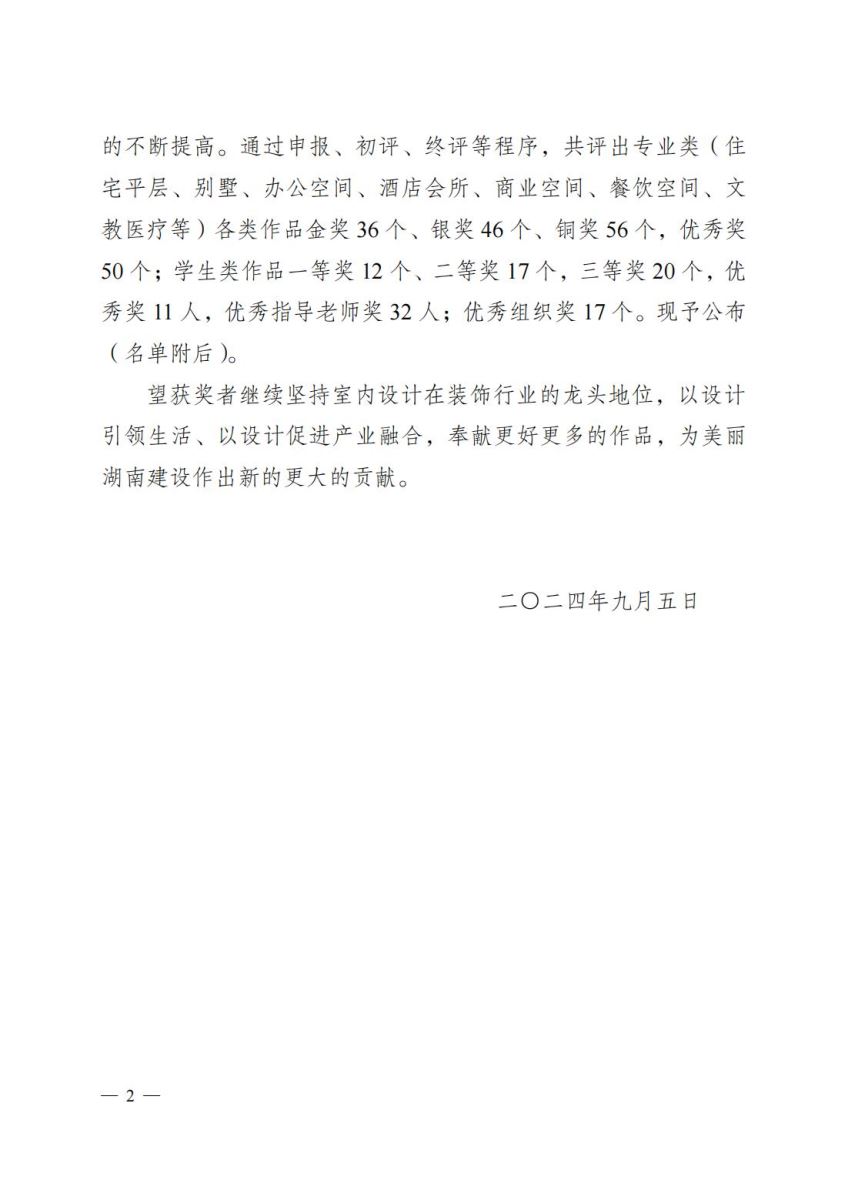 的不断提高。通过申报、初评、终评等程序，共评出专业类（住宅平层、别墅、办公空间、酒店会所、商业空间、餐饮空间、文教医疗等）各类作品金奖 36 个、银奖 46 个、铜奖 56 个，优秀奖 50 个；学生类作品一等奖 12 个、二等奖 17 个，三等奖 20 个，优秀奖 11 人，优秀指导老师奖 32 人；优秀组织奖 17 个。现予公布（名单附后）。

望获奖者继续坚持室内设计在装饰行业的龙头地位，以设计引领生活、以设计促进产业融合，奉献更好更多的作品，为美丽湖南建设作出新的更大的贡献。

二〇二四年九月五日

— 2 —